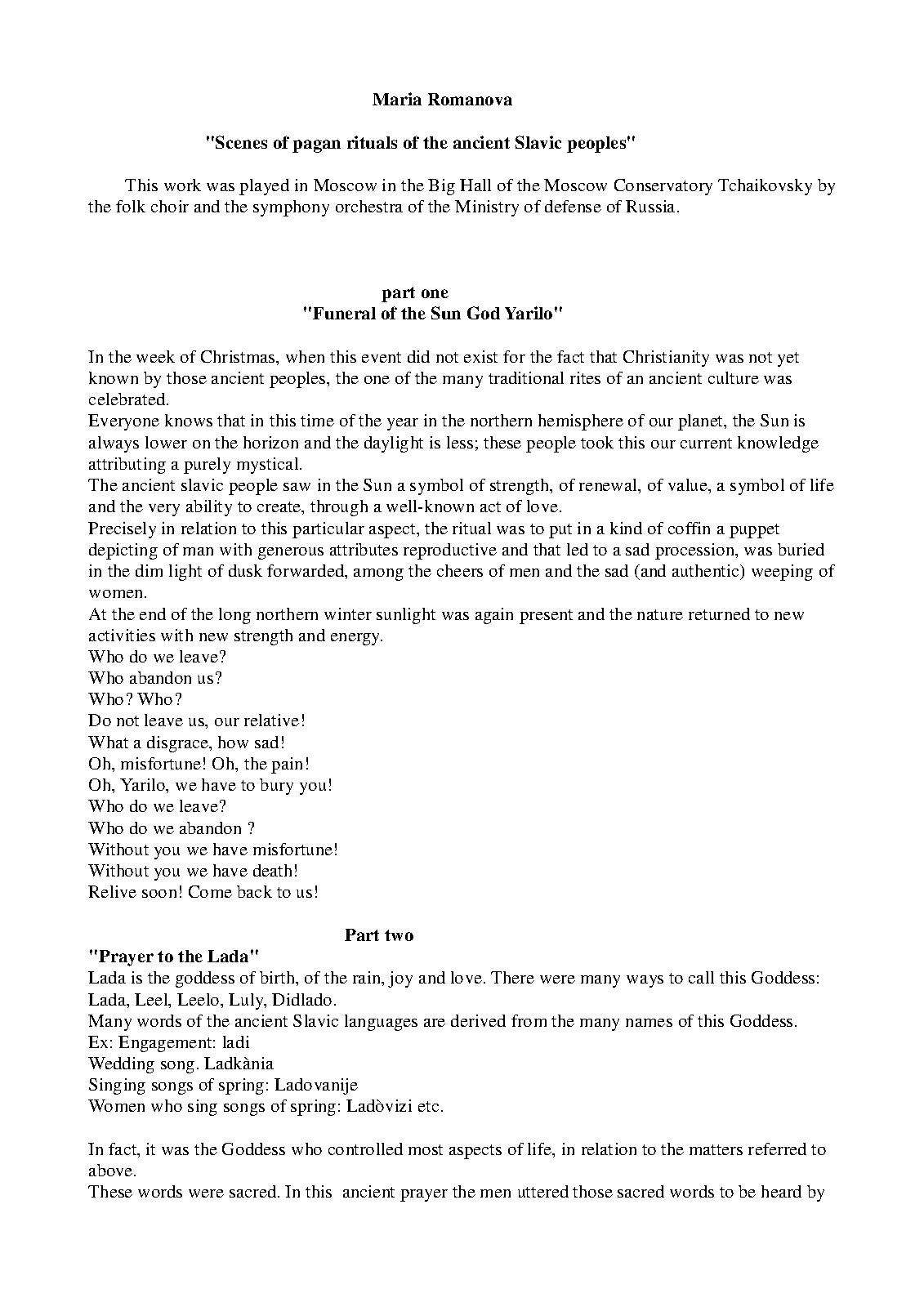 Maria Romanova

"Scenes of pagan rituals of the ancient Slavic peoples"

This work was played in Moscow in the Big Hall of the Moscow Conservatory Tchaikovsky by the folk choir and the symphony orchestra of the Ministry of defense of Russia.

part one
"Funeral of the Sun God Yarilo"

In the week of Christmas, when this event did not exist for the fact that Christianity was not yet known by those ancient peoples, the one of the many traditional rites of an ancient culture was celebrated.
Everyone knows that in this time of the year in the northern hemisphere of our planet, the Sun is always lower on the horizon and the daylight is less; these people took this our current knowledge attributing a purely mystical.
The ancient slavic people saw in the Sun a symbol of strength, of renewal, of value, a symbol of life and the very ability to create, through a well-known act of love.
Precisely in relation to this particular aspect, the ritual was to put in a kind of coffin a puppet depicting of man with generous attributes reproductive and that led to a sad procession, was buried in the dim light of dusk forwarded, among the cheers of men and the sad (and authentic) weeping of women.
At the end of the long northern winter sunlight was again present and the nature returned to new activities with new strength and energy.
Who do we leave?
Who abandon us?
Who? Who?
Do not leave us, our relative!
What a disgrace, how sad!
Oh, misfortune! Oh, the pain!
Oh, Yarilo, we have to bury you!
Who do we leave?
Who do we abandon ?
Without you we have misfortune!
Without you we have death!
Relive soon! Come back to us!

Part two
"Prayer to the Lada"
Lada is the goddess of birth, of the rain, joy and love. There were many ways to call this Goddess: Lada, Leel, Leelo, Luly, Didlado.
Many words of the ancient Slavic languages are derived from the many names of this Goddess.
Ex: Engagement: ladi
Wedding song. Ladkània
Singing songs of spring: Ladovanije
Women who sing songs of spring: Ladòvizi etc.

In fact, it was the Goddess who controlled most aspects of life, in relation to the matters referred to above.
These words were sacred. In this ancient prayer the men uttered those sacred words to be heard by